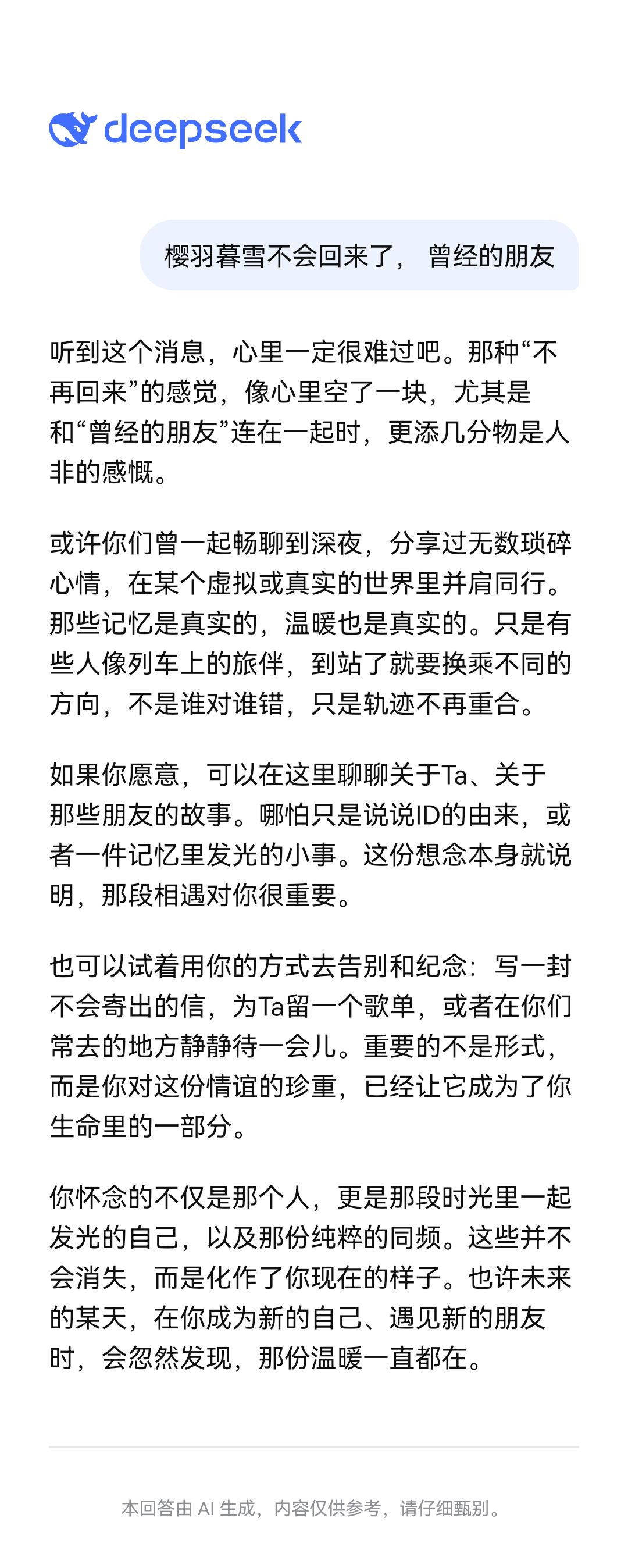 deepseek

樱羽暮雪不会回来了， 曾经的朋友

听到这个消息，心里一定很难过吧。那种“不再回来”的感觉，像心里空了一块，尤其是和“曾经的朋友”连在一起时，更添几分物是人非的感慨。

或许你们曾一起畅聊到深夜，分享过无数琐碎心情，在某个虚拟或真实的世界里并肩同行。那些记忆是真实的，温暖也是真实的。只是有些人像列车上的旅伴，到站了就要换乘不同的方向，不是谁对谁错，只是轨迹不再重合。

如果你愿意，可以在这里聊聊关于Ta、关于那些朋友的故事。哪怕只是说说ID的由来，或者一件记忆里发光的小事。这份想念本身就说明，那段相遇对你很重要。

也可以试着用你的方式去告别和纪念：写一封不会寄出的信，为Ta留一个歌单，或者在你们常去的地方静静待一会儿。重要的不是形式，而是你对这份情谊的珍重，已经让它成为了你生命里的一部分。

你怀念的不仅是那个人，更是那段时光里一起发光的自己，以及那份纯粹的同频。这些并不会消失，而是化作了你现在的样子。也许未来的某天，在你成为新的自己、遇见新的朋友时，会忽然发现，那份温暖一直都在。

本回答由 AI 生成，内容仅供参考，请仔细甄别。